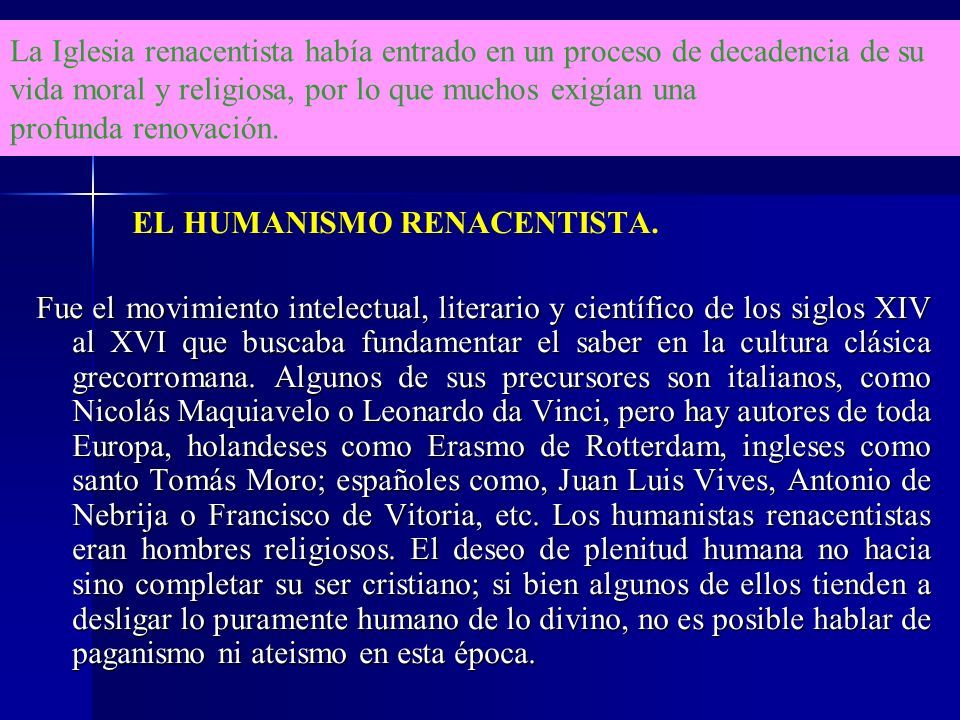 La Iglesia renacentista había entrado en un proceso de decadencia de su vida moral y religiosa, por lo que muchos exigían una profunda renovación.

EL HUMANISMO RENACENTISTA.

Fue el movimiento intelectual, literario y científico de los siglos XIV al XVI que buscaba fundamentar el saber en la cultura clásica grecorromana. Algunos de sus precursores son italianos, como Nicolás Maquiavelo o Leonardo da Vinci, pero hay autores de toda Europa, holandeses como Erasmo de Rotterdam, ingleses como santo Tomás Moro; españoles como, Juan Luis Vives, Antonio de Nebrija o Francisco de Vitoria, etc. Los humanistas renacentistas eran hombres religiosos. El deseo de plenitud humana no hacia sino completar su ser cristiano; si bien algunos de ellos tienden a desligar lo puramente humano de lo divino, no es posible hablar de paganismo ni ateismo en esta época.